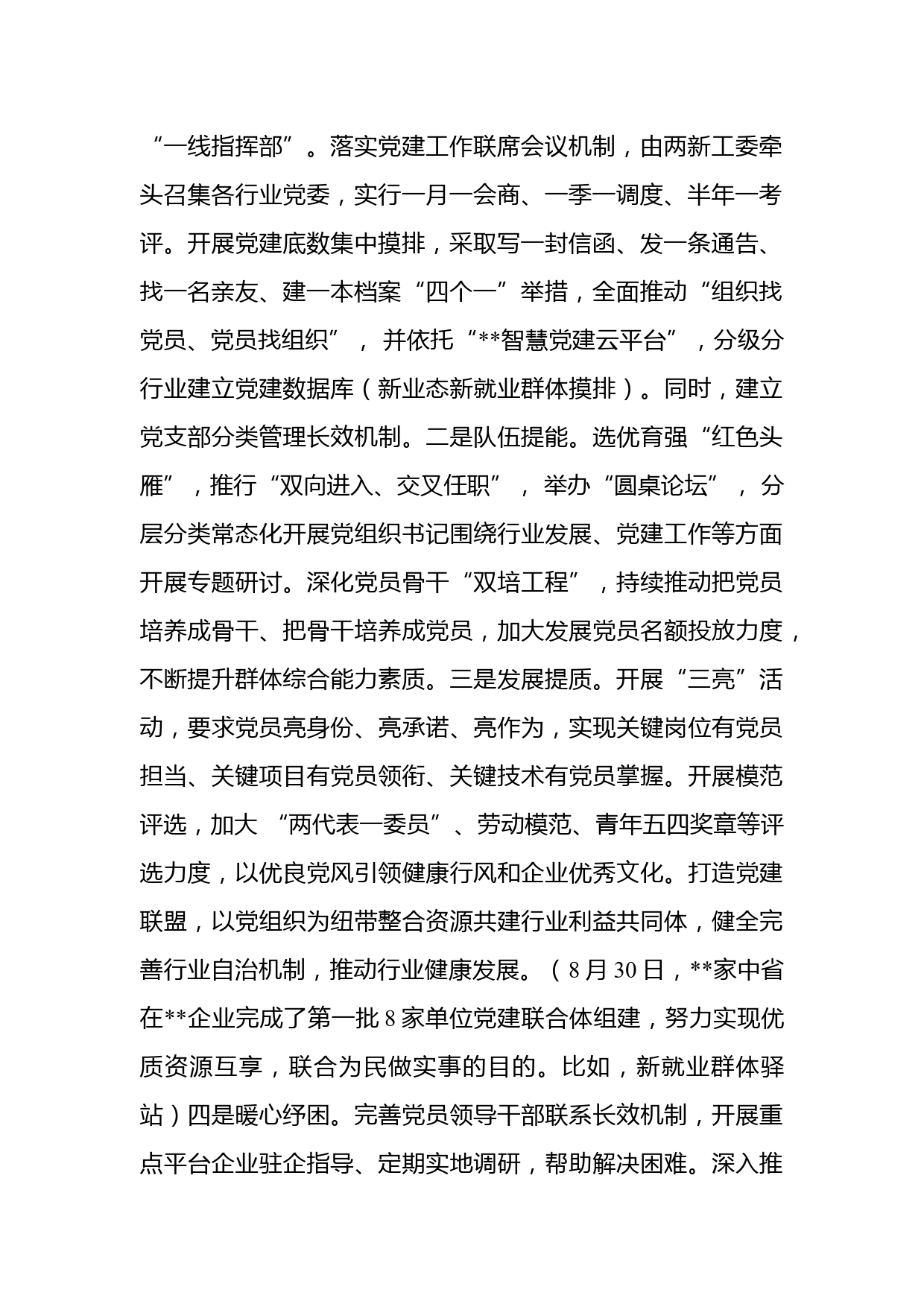 “一线指挥部”。落实党建工作联席会议机制，由两新工委牵头召集各行业党委，实行一月一会商、一季一调度、半年一考评。开展党建底数集中摸排，采取写一封信函、发一条通告、找一名亲友、建一本档案“四个一”举措，全面推动“组织找党员、党员找组织”，并依托“**智慧党建云平台”，分级分行业建立党建数据库（新业态新就业群体摸排）。同时，建立党支部分类管理长效机制。二是队伍提能。选优育强“红色头雁”，推行“双向进入、交叉任职”，举办“圆桌论坛”，分层分类常态化开展党组织书记围绕行业发展、党建工作等方面开展专题研讨。深化党员骨干“双培工程”，持续推动把党员培养成骨干、把骨干培养成党员，加大发展党员名额投放力度，不断提升群体综合能力素质。三是发展提质。开展“三亮”活动，要求党员亮身份、亮承诺、亮作为，实现关键岗位有党员担当、关键项目有党员领衔、关键技术有党员掌握。开展模范评选，加大“两代表一委员”、劳动模范、青年五四奖章等评选力度，以优良党风引领健康行风和企业优秀文化。打造党建联盟，以党组织为纽带整合资源共建行业利益共同体，健全完善行业自治机制，推动行业健康发展。（8月30日，**家中省在**企业完成了第一批8家单位党建联合体组建，努力实现优质资源互享，联合为民做实事的目的。比如，新就业群体驿站）四是暖心纾困。完善党员领导干部联系长效机制，开展重点平台企业驻企指导、定期实地调研，帮助解决困难。深入推